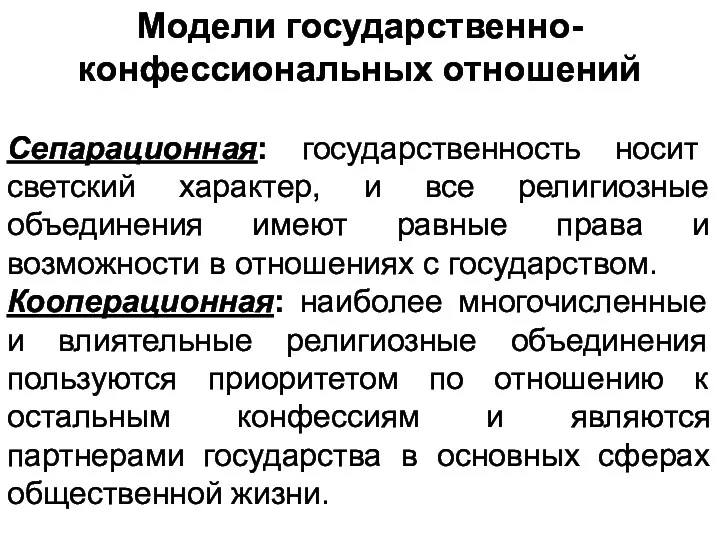 Модели государственно-конфессиональных отношений

Сепарационная: государственность носит светский характер, и все религиозные объединения имеют равные права и возможности в отношениях с государством.
Кооперационная: наиболее многочисленные и влиятельные религиозные объединения пользуются приоритетом по отношению к остальным конфессиям и являются партнерами государства в основных сферах общественной жизни.